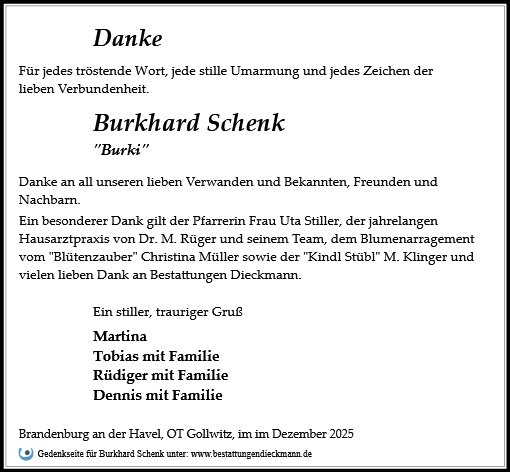 Danke

Für jedes tröstende Wort, jede stille Umarmung und jedes Zeichen der lieben Verbundenheit.

Burkhard Schenk
"Burki"

Danke an all unseren lieben Verwanden und Bekannten, Freunden und Nachbarn.
Ein besonderer Dank gilt der Pfarrerin Frau Uta Stiller, der jahrelangen Hausarztpraxis von Dr. M. Rüger und seinem Team, dem Blumenarragement vom "Blütenzauber" Christina Müller sowie der "Kindl Stübl" M. Klinger und vielen lieben Dank an Bestattungen Dieckmann.

Ein stiller, trauriger Gruß

Martina
Tobias mit Familie
Rüdiger mit Familie
Dennis mit Familie

Brandenburg an der Havel, OT Gollwitz, im im Dezember 2025

Gedenkseite für Burkhard Schenk unter: www.bestattungendieckmann.de